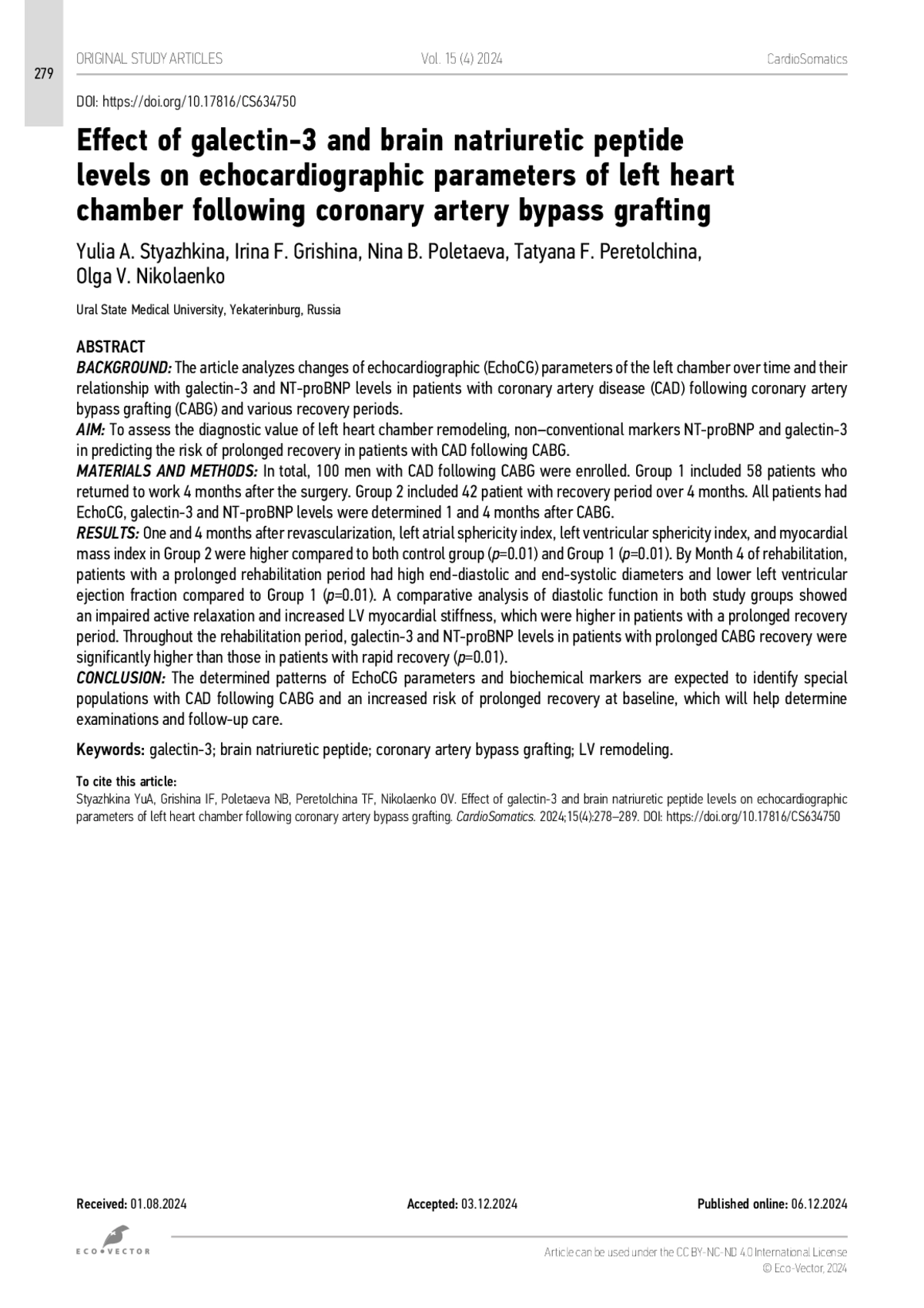 279

ORIGINAL STUDY ARTICLES Vol. 15 (4) 2024 CardioSomatics

DOI: https://doi.org/10.17816/CS634750

Effect of galectin-3 and brain natriuretic peptide levels on echocardiographic parameters of left heart chamber following coronary artery bypass grafting

Yulia A. Styazhkina, Irina F. Grishina, Nina B. Poletaeva, Tatyana F. Peretolchina, Olga V. Nikolaenko

Ural State Medical University, Yekaterinburg, Russia

ABSTRACT

BACKGROUND: The article analyzes changes of echocardiographic (EchoCG) parameters of the left chamber over time and their relationship with galectin-3 and NT-proBNP levels in patients with coronary artery disease (CAD) following coronary artery bypass grafting (CABG) and various recovery periods.

AIM: To assess the diagnostic value of left heart chamber remodeling, non–conventional markers NT-proBNP and galectin-3 in predicting the risk of prolonged recovery in patients with CAD following CABG.

MATERIALS AND METHODS: In total, 100 men with CAD following CABG were enrolled. Group 1 included 58 patients who returned to work 4 months after the surgery. Group 2 included 42 patient with recovery period over 4 months. All patients had EchoCG, galectin-3 and NT-proBNP levels were determined 1 and 4 months after CABG.

RESULTS: One and 4 months after revascularization, left atrial sphericity index, left ventricular sphericity index, and myocardial mass index in Group 2 were higher compared to both control group ($p$=0.01) and Group 1 ($p$=0.01). By Month 4 of rehabilitation, patients with a prolonged rehabilitation period had high end-diastolic and end-systolic diameters and lower left ventricular ejection fraction compared to Group 1 ($p$=0.01). A comparative analysis of diastolic function in both study groups showed an impaired active relaxation and increased LV myocardial stiffness, which were higher in patients with a prolonged recovery period. Throughout the rehabilitation period, galectin-3 and NT-proBNP levels in patients with prolonged CABG recovery were significantly higher than those in patients with rapid recovery ($p$=0.01).

CONCLUSION: The determined patterns of EchoCG parameters and biochemical markers are expected to identify special populations with CAD following CABG and an increased risk of prolonged recovery at baseline, which will help determine examinations and follow-up care.

Keywords: galectin-3; brain natriuretic peptide; coronary artery bypass grafting; LV remodeling.

To cite this article:
Styazhkina YuA, Grishina IF, Poletaeva NB, Peretolchina TF, Nikolaenko OV. Effect of galectin-3 and brain natriuretic peptide levels on echocardiographic parameters of left heart chamber following coronary artery bypass grafting. CardioSomatics. 2024;15(4):278–289. DOI: https://doi.org/10.17816/CS634750

Received: 01.08.2024 Accepted: 03.12.2024 Published online: 06.12.2024

ECO•VECTOR

Article can be used under the CC BY-NC-ND 4.0 International License
© Eco-Vector, 2024